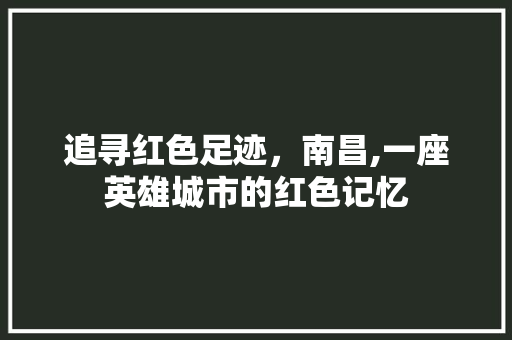 追寻红色足迹，南昌,一座英雄城市的红色记忆